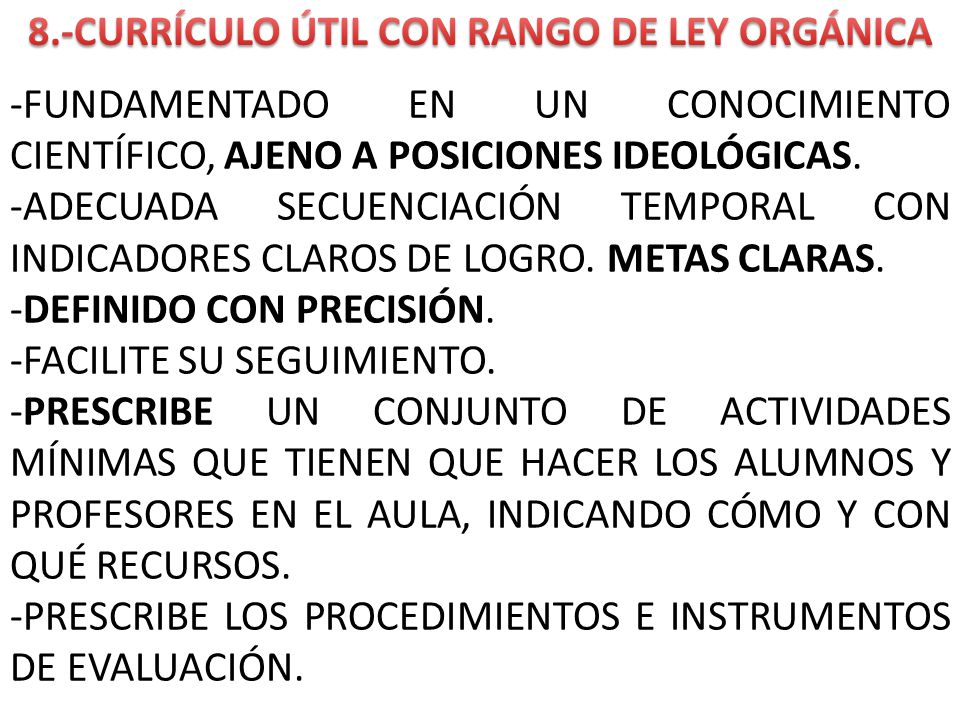 8.-CURRÍCULO ÚTIL CON RANGO DE LEY ORGÁNICA

-FUNDAMENTADO EN UN CONOCIMIENTO CIENTÍFICO, AJENO A POSICIONES IDEOLÓGICAS.

-ADECUADA SECUENCIACIÓN TEMPORAL CON INDICADORES CLAROS DE LOGRO. METAS CLARAS.

-DEFINIDO CON PRECISIÓN.

-FACILITE SU SEGUIMIENTO.

-PRESCRIBE UN CONJUNTO DE ACTIVIDADES MÍNIMAS QUE TIENEN QUE HACER LOS ALUMNOS Y PROFESORES EN EL AULA, INDICANDO CÓMO Y CON QUÉ RECURSOS.

-PRESCRIBE LOS PROCEDIMIENTOS E INSTRUMENTOS DE EVALUACIÓN.